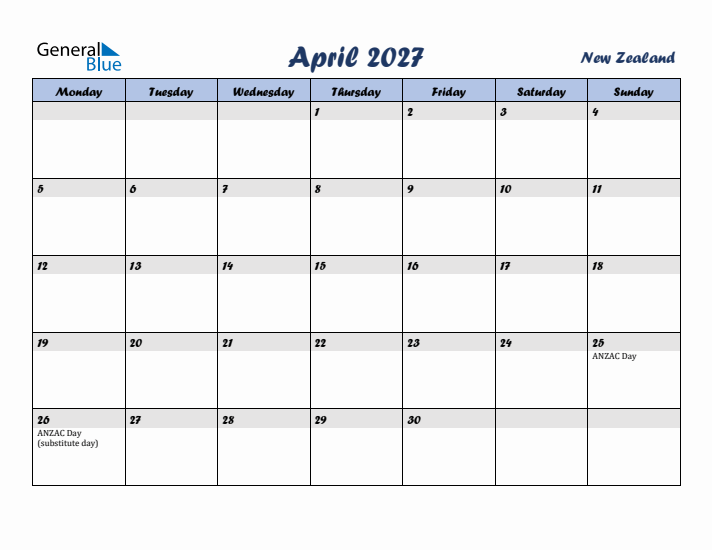 General Blue

April 2027

New Zealand

| Monday | Tuesday | Wednesday | Thursday | Friday | Saturday | Sunday |
|---|---|---|---|---|---|---|
| | | | 1 | 2 | 3 | 4 |
| 5 | 6 | 7 | 8 | 9 | 10 | 11 |
| 12 | 13 | 14 | 15 | 16 | 17 | 18 |
| 19 | 20 | 21 | 22 | 23 | 24 | 25 ANZAC Day |
| 26 ANZAC Day (substitute day) | 27 | 28 | 29 | 30 | | |